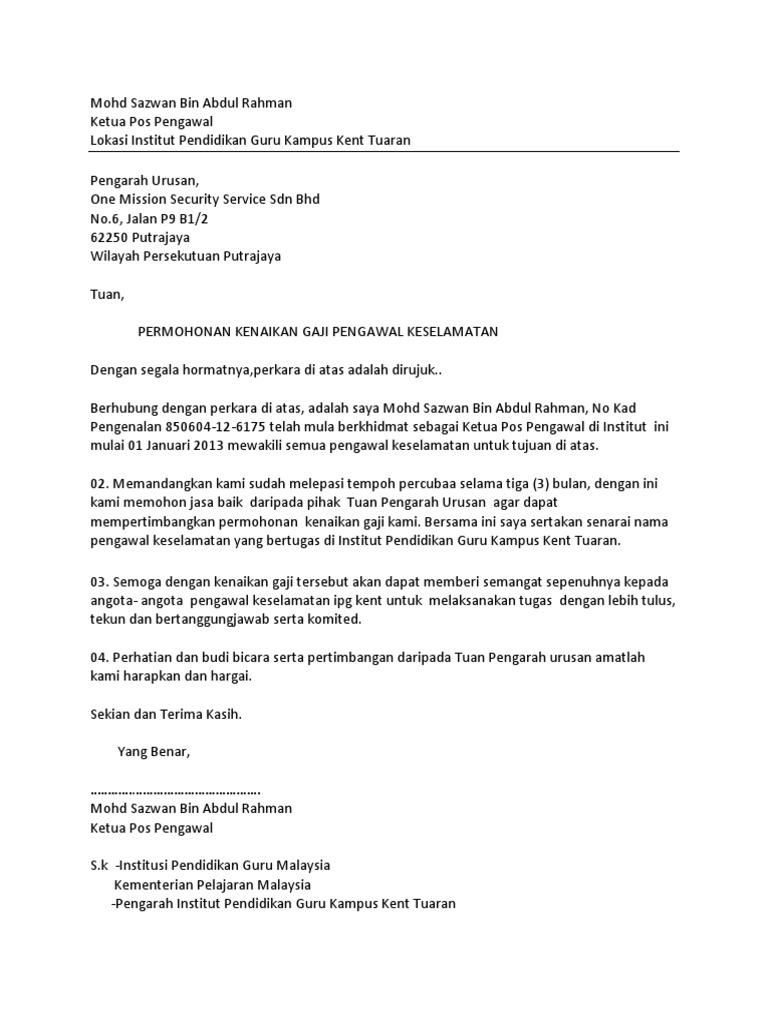 Mohd Sazwan Bin Abdul Rahman
Ketua Pos Pengawal
Lokasi Institut Pendidikan Guru Kampus Kent Tuaran

Pengarah Urusan,
One Mission Security Service Sdn Bhd
No.6, Jalan P9 B1/2
62250 Putrajaya
Wilayah Persekutuan Putrajaya

Tuan,

PERMOHONAN KENAIKAN GAJI PENGAWAL KESELAMATAN

Dengan segala hormatnya,perkara di atas adalah dirujuk..

Berhubung dengan perkara di atas, adalah saya Mohd Sazwan Bin Abdul Rahman, No Kad Pengenalan 850604-12-6175 telah mula berkhidmat sebagai Ketua Pos Pengawal di Institut ini mulai 01 Januari 2013 mewakili semua pengawal keselamatan untuk tujuan di atas.

02. Memandangkan kami sudah melepasi tempoh percubaa selama tiga (3) bulan, dengan ini kami memohon jasa baik daripada pihak Tuan Pengarah Urusan agar dapat mempertimbangkan permohonan kenaikan gaji kami. Bersama ini saya sertakan senarai nama pengawal keselamatan yang bertugas di Institut Pendidikan Guru Kampus Kent Tuaran.

03. Semoga dengan kenaikan gaji tersebut akan dapat memberi semangat sepenuhnya kepada angota- angota pengawal keselamatan ipg kent untuk melaksanakan tugas dengan lebih tulus, tekun dan bertanggungjawab serta komited.

04. Perhatian dan budi bicara serta pertimbangan daripada Tuan Pengarah urusan amatlah kami harapkan dan hargai.

Sekian dan Terima Kasih.

Yang Benar,

……………………………………….
Mohd Sazwan Bin Abdul Rahman
Ketua Pos Pengawal

S.k -Institusi Pendidikan Guru Malaysia
Kementerian Pelajaran Malaysia
-Pengarah Institut Pendidikan Guru Kampus Kent Tuaran